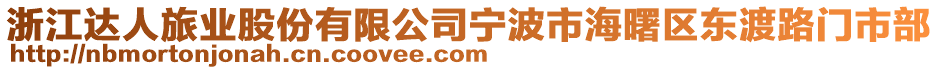 浙江达人旅业股份有限公司宁波市海曙区东渡路门市部
http://nbmortonjonah.cn.coovee.com